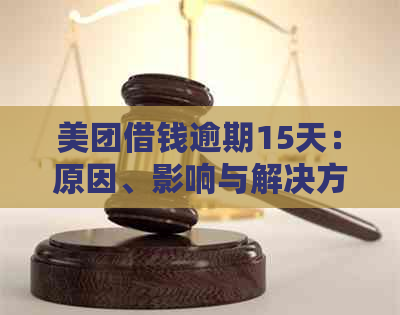 美团借钱逾期15天：原因、影响与解决方